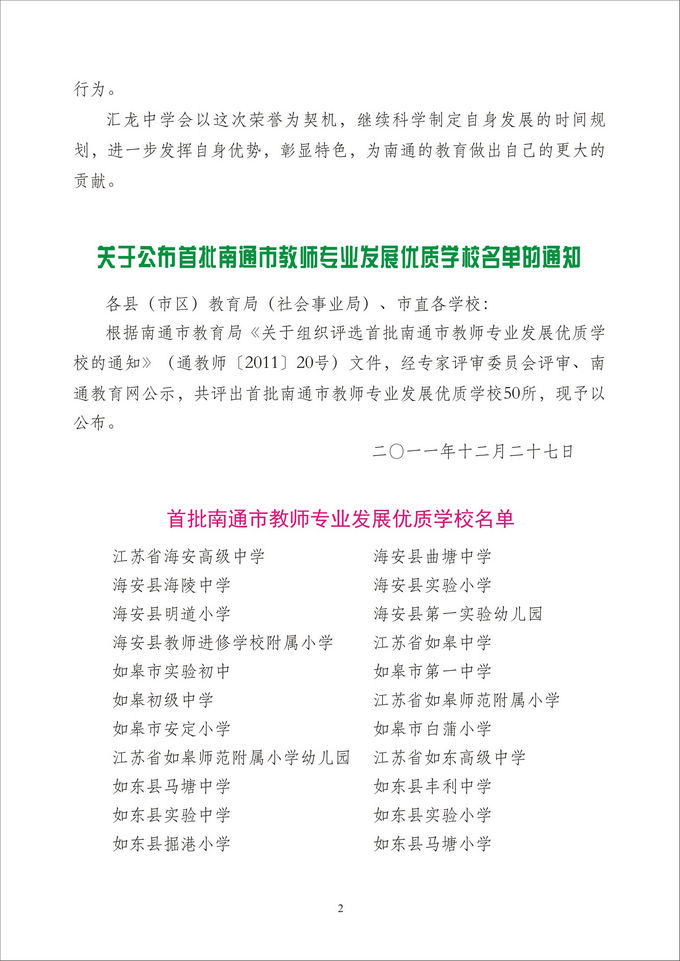 行为。

汇龙中学会以这次荣誉为契机，继续科学制定自身发展的时间规划，进一步发挥自身优势，彰显特色，为南通的教育做出自己的更大的贡献。

关于公布首批南通市教师专业发展优质学校名单的通知

各县（市区）教育局（社会事业局）、市直各学校：

根据南通市教育局《关于组织评选首批南通市教师专业发展优质学校的通知》（通教师〔2011〕20号）文件，经专家评审委员会评审、南通教育网公示，共评出首批南通市教师专业发展优质学校50所，现予以公布。

二〇一一年十二月二十七日

首批南通市教师专业发展优质学校名单

江苏省海安高级中学
海安县海陵中学
海安县明道小学
海安县教师进修学校附属小学
如皋市实验初中
如皋初级中学
如皋市安定小学
江苏省如皋师范附属小学幼儿园
如东县马塘中学
如东县实验中学
如东县掘港小学

海安县曲塘中学
海安县实验小学
海安县第一实验幼儿园
江苏省如皋中学
如皋市第一中学
江苏省如皋师范附属小学
如皋市白蒲小学
江苏省如东高级中学
如东县丰利中学
如东县实验小学
如东县马塘小学

2